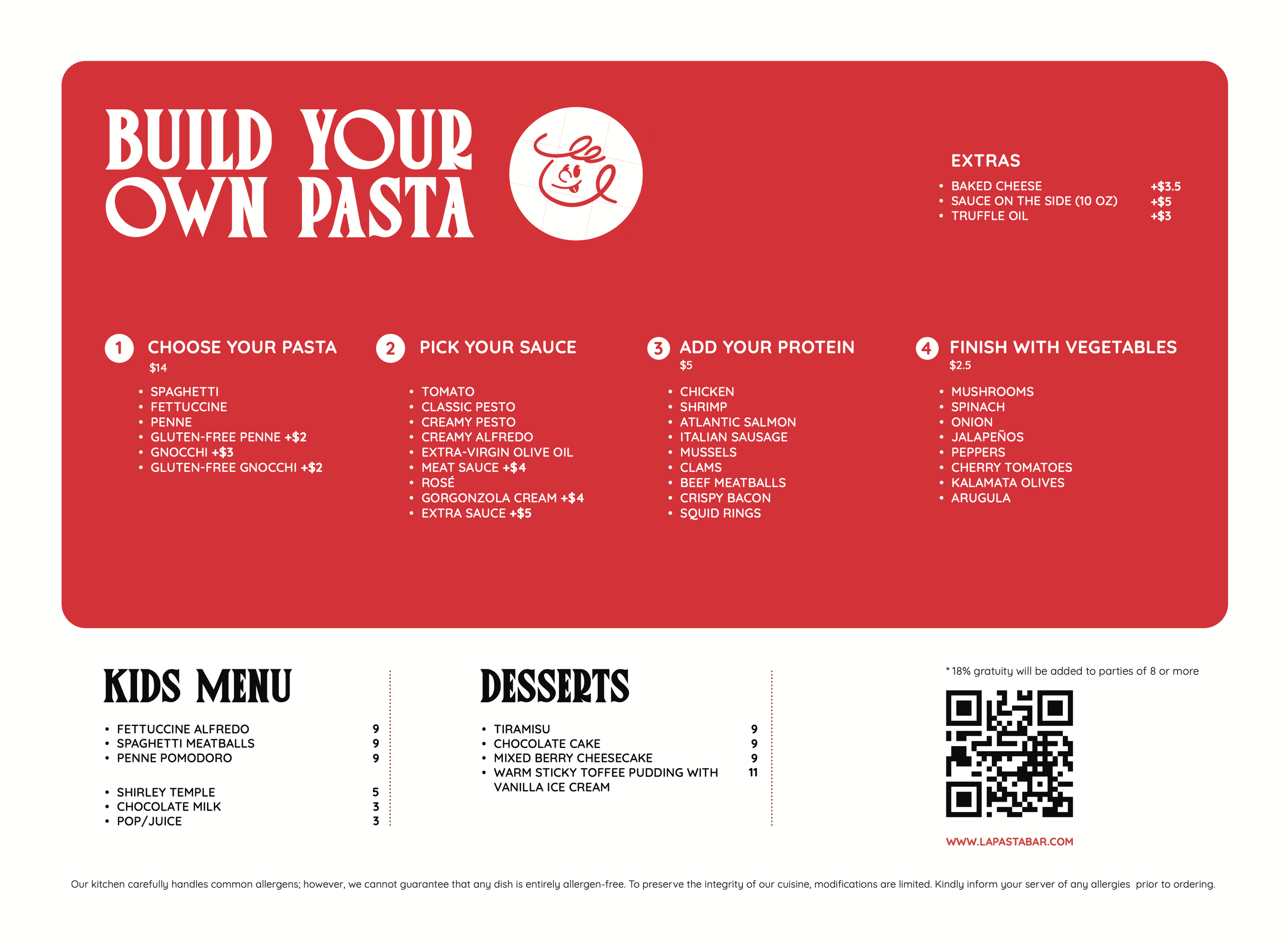 BUILD YOUR OWN PASTA

EXTRAS

• BAKED CHEESE +$3.5
• SAUCE ON THE SIDE (10 OZ) +$5
• TRUFFLE OIL +$3

1 CHOOSE YOUR PASTA
$14

• SPAGHETTI
• FETTUCCINE
• PENNE
• GLUTEN-FREE PENNE +$2
• GNOCCHI +$3
• GLUTEN-FREE GNOCCHI +$2

2 PICK YOUR SAUCE

• TOMATO
• CLASSIC PESTO
• CREAMY PESTO
• CREAMY ALFREDO
• EXTRA-VIRGIN OLIVE OIL
• MEAT SAUCE +$4
• ROSÉ
• GORGONZOLA CREAM +$4
• EXTRA SAUCE +$5

3 ADD YOUR PROTEIN
$5

• CHICKEN
• SHRIMP
• ATLANTIC SALMON
• ITALIAN SAUSAGE
• MUSSELS
• CLAMS
• BEEF MEATBALLS
• CRISPY BACON
• SQUID RINGS

4 FINISH WITH VEGETABLES
$2.5

• MUSHROOMS
• SPINACH
• ONION
• JALAPEÑOS
• PEPPERS
• CHERRY TOMATOES
• KALAMATA OLIVES
• ARUGULA

KIDS MENU

• FETTUCCINE ALFREDO 9
• SPAGHETTI MEATBALLS 9
• PENNE POMODORO 9

• SHIRLEY TEMPLE 5
• CHOCOLATE MILK 3
• POP/JUICE 3

DESSERTS

• TIRAMISU 9
• CHOCOLATE CAKE 9
• MIXED BERRY CHEESECAKE 9
• WARM STICKY TOFFEE PUDDING WITH VANILLA ICE CREAM 11

* 18% gratuity will be added to parties of 8 or more

WWW.LAPASTABAR.COM

Our kitchen carefully handles common allergens; however, we cannot guarantee that any dish is entirely allergen-free. To preserve the integrity of our cuisine, modifications are limited. Kindly inform your server of any allergies prior to ordering.